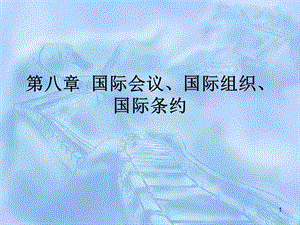 第八章 国际会议、国际组织、国际条约

1